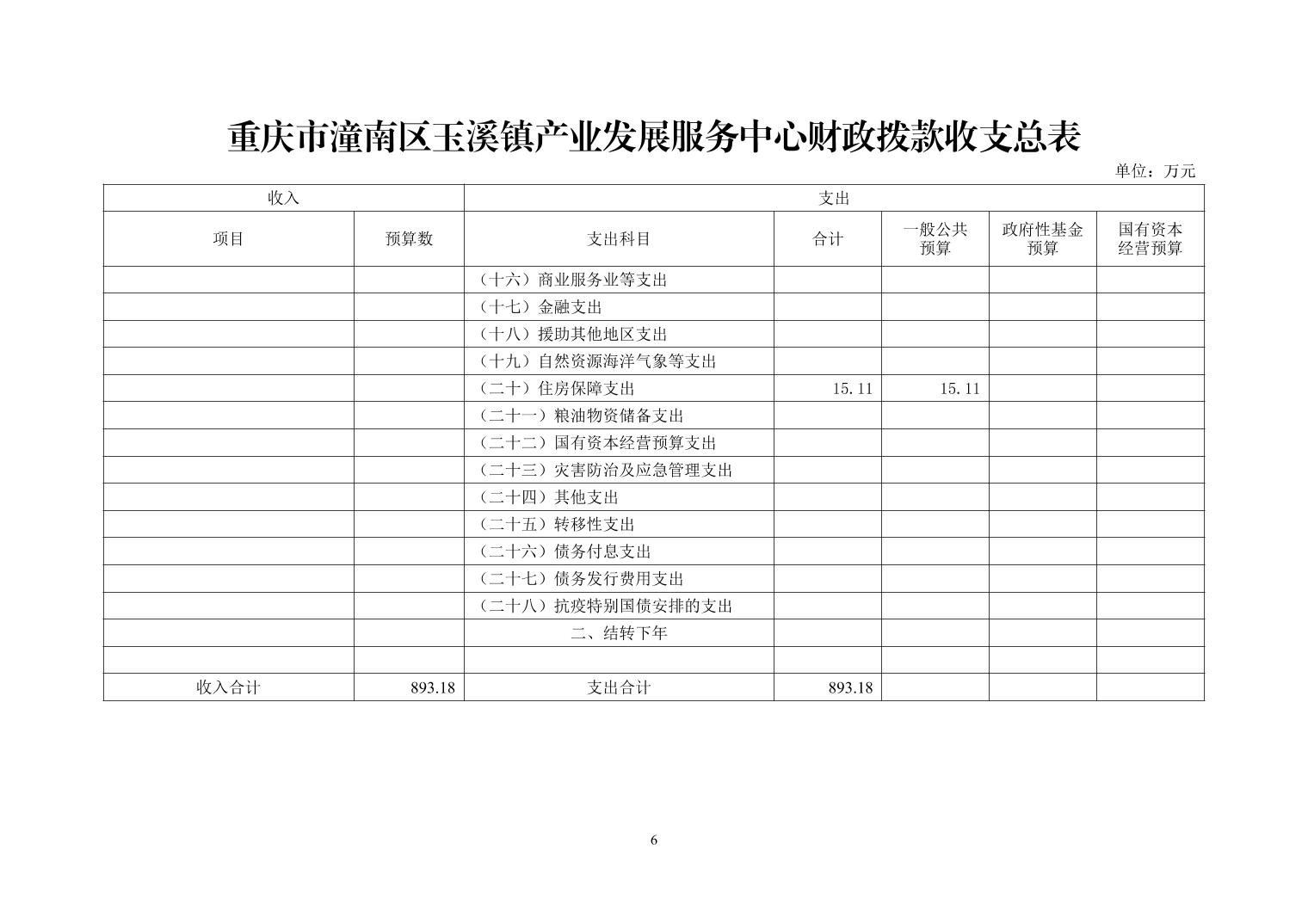 重庆市潼南区玉溪镇产业发展服务中心财政拨款收支总表

单位：万元

| 收入 | | 支出 | | | | |
|---|---|---|---|---|---|---|
| 项目 | 预算数 | 支出科目 | 合计 | 一般公共预算 | 政府性基金预算 | 国有资本经营预算 |
| | | （十六）商业服务业等支出 | | | | |
| | | （十七）金融支出 | | | | |
| | | （十八）援助其他地区支出 | | | | |
| | | （十九）自然资源海洋气象等支出 | | | | |
| | | （二十）住房保障支出 | 15.11 | 15.11 | | |
| | | （二十一）粮油物资储备支出 | | | | |
| | | （二十二）国有资本经营预算支出 | | | | |
| | | （二十三）灾害防治及应急管理支出 | | | | |
| | | （二十四）其他支出 | | | | |
| | | （二十五）转移性支出 | | | | |
| | | （二十六）债务付息支出 | | | | |
| | | （二十七）债务发行费用支出 | | | | |
| | | （二十八）抗疫特别国债安排的支出 | | | | |
| | | 二、结转下年 | | | | |
| | | | | | | |
| 收入合计 | 893.18 | 支出合计 | 893.18 | | | |

6